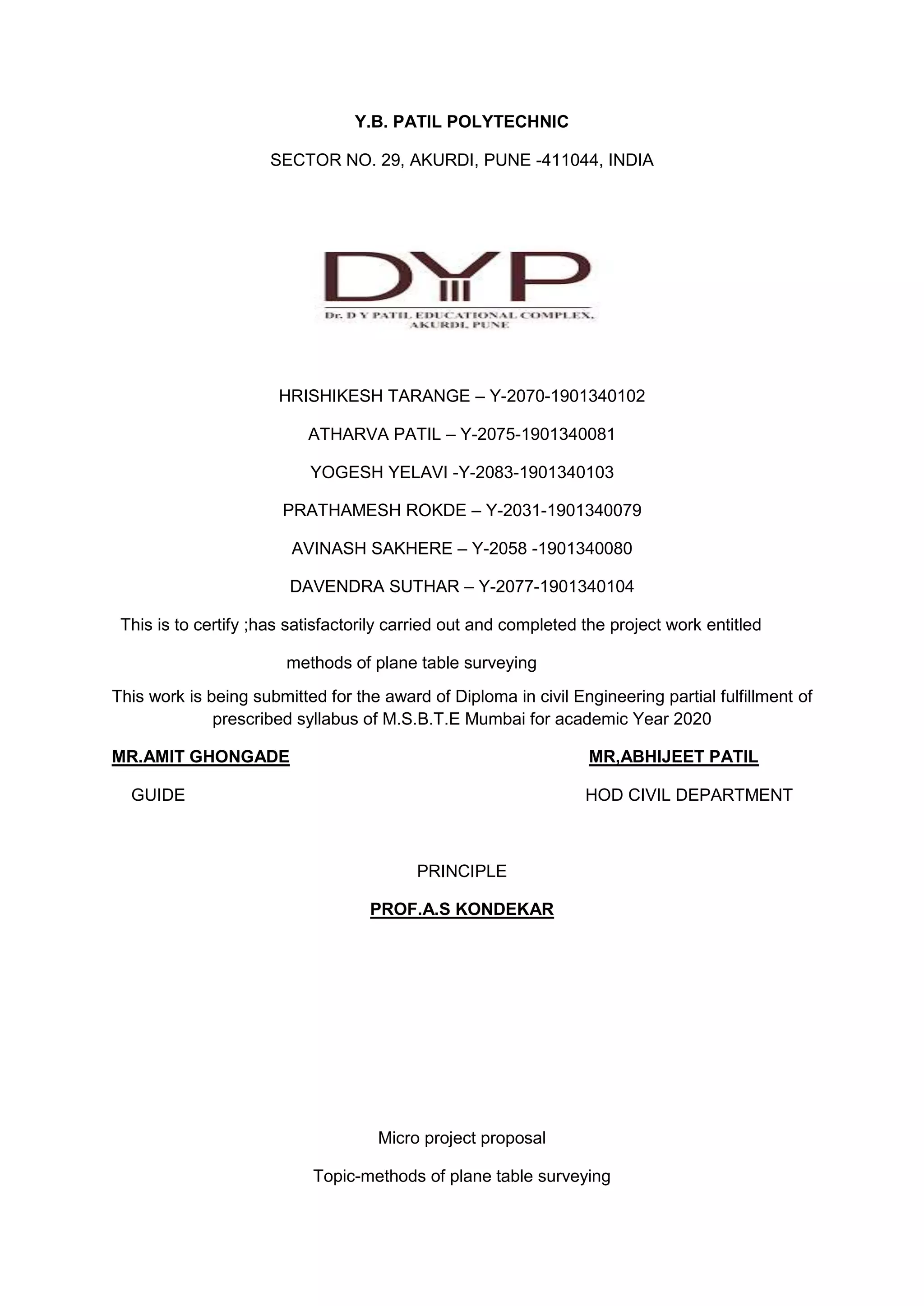 Y.B. PATIL POLYTECHNIC

SECTOR NO. 29, AKURDI, PUNE -411044, INDIA

DYP

Dr. D Y PATIL EDUCATIONAL COMPLEX, AKURDI, PUNE

HRISHIKESH TARANGE – Y-2070-1901340102

ATHARVA PATIL – Y-2075-1901340081

YOGESH YELAVI -Y-2083-1901340103

PRATHAMESH ROKDE – Y-2031-1901340079

AVINASH SAKHERE – Y-2058 -1901340080

DAVENDRA SUTHAR – Y-2077-1901340104

This is to certify ;has satisfactorily carried out and completed the project work entitled

methods of plane table surveying

This work is being submitted for the award of Diploma in civil Engineering partial fulfillment of prescribed syllabus of M.S.B.T.E Mumbai for academic Year 2020

MR.AMIT GHONGADE

GUIDE

MR,ABHIJEET PATIL

HOD CIVIL DEPARTMENT

PRINCIPLE

PROF.A.S KONDEKAR

Micro project proposal

Topic-methods of plane table surveying